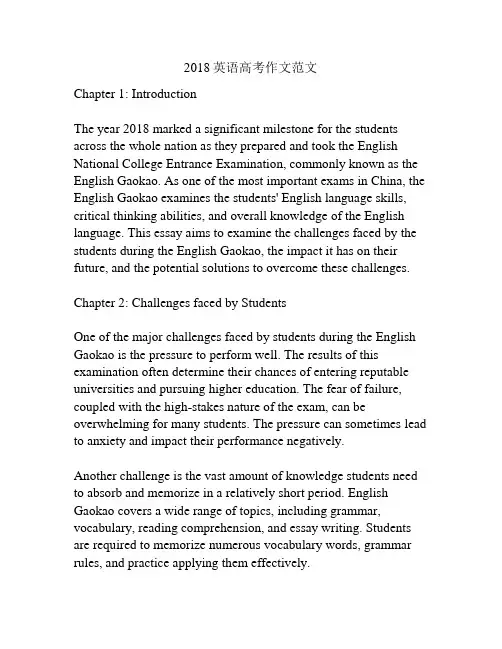 2018 英语高考作文范文

Chapter 1: Introduction

The year 2018 marked a significant milestone for the students across the whole nation as they prepared and took the English National College Entrance Examination, commonly known as the English Gaokao. As one of the most important exams in China, the English Gaokao examines the students' English language skills, critical thinking abilities, and overall knowledge of the English language. This essay aims to examine the challenges faced by the students during the English Gaokao, the impact it has on their future, and the potential solutions to overcome these challenges.

Chapter 2: Challenges faced by Students

One of the major challenges faced by students during the English Gaokao is the pressure to perform well. The results of this examination often determine their chances of entering reputable universities and pursuing higher education. The fear of failure, coupled with the high-stakes nature of the exam, can be overwhelming for many students. The pressure can sometimes lead to anxiety and impact their performance negatively.

Another challenge is the vast amount of knowledge students need to absorb and memorize in a relatively short period. English Gaokao covers a wide range of topics, including grammar, vocabulary, reading comprehension, and essay writing. Students are required to memorize numerous vocabulary words, grammar rules, and practice applying them effectively.